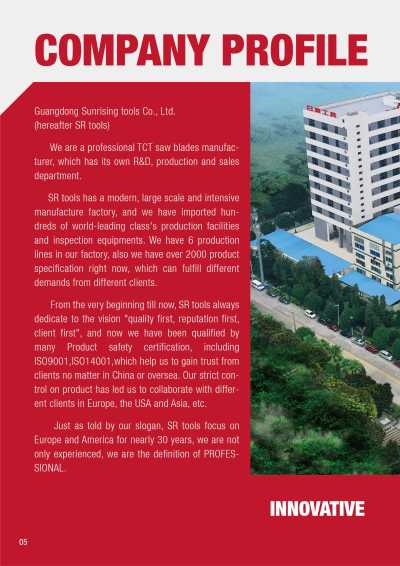 COMPANY PROFILE

Guangdong Sunrising tools Co., Ltd.
(hereafter SR tools)

We are a professional TCT saw blades manufacturer, which has its own R&D, production and sales department.

SR tools has a modern, large scale and intensive manufacture factory, and we have imported hundreds of world-leading class's production facilities and inspection equipments. We have 6 production lines in our factory, also we have over 2000 product specification right now, which can fulfill different demands from different clients.

From the very beginning till now, SR tools always dedicate to the vision "quality first, reputation first, client first", and now we have been qualified by many Product safety certification, including ISO9001,ISO14001,which help us to gain trust from clients no matter in China or oversea. Our strict control on product has led us to collaborate with different clients in Europe, the USA and Asia, etc.

Just as told by our slogan, SR tools focus on Europe and America for nearly 30 years, we are not only experienced, we are the definition of PROFESSIONAL.

INNOVATIVE

05